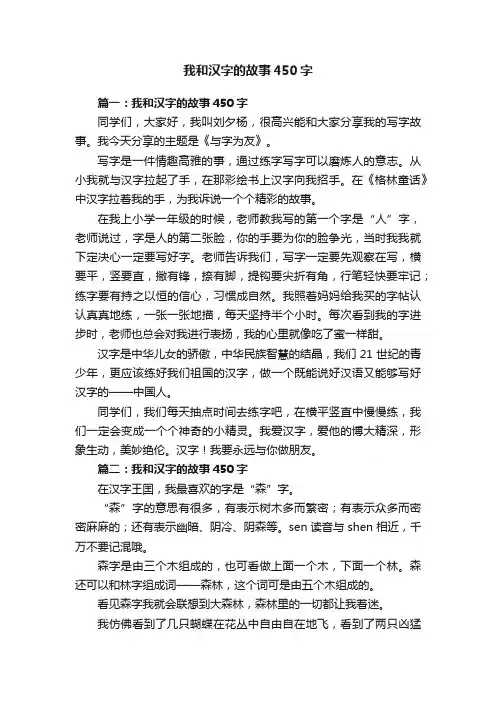 我和汉字的故事450字

篇一：我和汉字的故事450字

同学们，大家好，我叫刘夕杨，很高兴能和大家分享我的写字故事。我今天分享的主题是《与字为友》。

写字是一件情趣高雅的事，通过练字写字可以磨炼人的意志。从小我就与汉字拉起了手，在那彩绘书上汉字向我招手。在《格林童话》中汉字拉着我的手，为我诉说一个个精彩的故事。

在我上小学一年级的时候，老师教我写的第一个字是“人”字，老师说过，字是人的第二张脸，你的手要为你的脸争光，当时我我就下定决心一定要写好字。老师告诉我们，写字一定要先观察在写，横要平，竖要直，撇有锋，捺有脚，提钩要尖折有角，行笔轻快要牢记；练字要有持之以恒的信心，习惯成自然。我照着妈妈给我买的字帖认认真真地练，一张一张地描，每天坚持半个小时。每次看到我的字进步时，老师也总会对我进行表扬，我的心里就像吃了蜜一样甜。

汉字是中华儿女的骄傲，中华民族智慧的结晶，我们21世纪的青少年，更应该练好我们祖国的汉字，做一个既能说好汉语又能够写好汉字的——中国人。

同学们，我们每天抽点时间去练字吧，在横平竖直中慢慢练，我们一定会变成一个个神奇的小精灵。我爱汉字，爱他的博大精深，形象生动，美妙绝伦。汉字！我要永远与你做朋友。

篇二：我和汉字的故事450字

在汉字王国，我最喜欢的字是“森”字。

“森”字的意思有很多，有表示树木多而繁密；有表示众多而密密麻麻的；还有表示幽暗、阴冷、阴森等。sen读音与shen相近，千万不要记混哦。

森字是由三个木组成的，也可看做上面一个木，下面一个林。森还可以和林字组成词——森林，这个词可是由五个木组成的。

看见森字我就会联想到大森林，森林里的一切都让我着迷。

我仿佛看到了几只蝴蝶在花丛中自由自在地飞，看到了两只凶猛